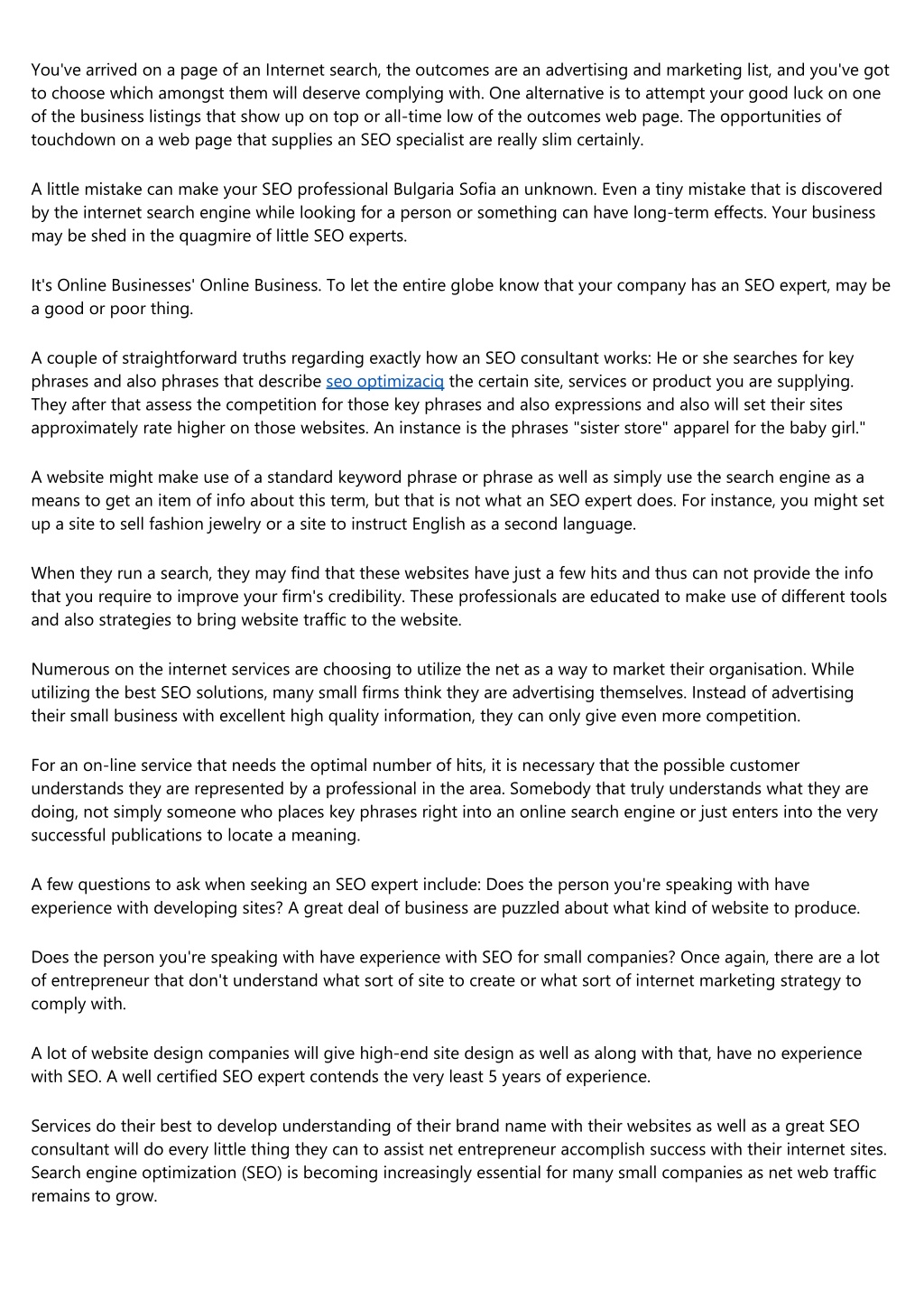 You've arrived on a page of an Internet search, the outcomes are an advertising and marketing list, and you've got to choose which amongst them will deserve complying with. One alternative is to attempt your good luck on one of the business listings that show up on top or all-time low of the outcomes web page. The opportunities of touchdown on a web page that supplies an SEO specialist are really slim certainly.

A little mistake can make your SEO professional Bulgaria Sofia an unknown. Even a tiny mistake that is discovered by the internet search engine while looking for a person or something can have long-term effects. Your business may be shed in the quagmire of little SEO experts.

It's Online Businesses' Online Business. To let the entire globe know that your company has an SEO expert, may be a good or poor thing.

A couple of straightforward truths regarding exactly how an SEO consultant works: He or she searches for key phrases and also phrases that describe seo optimizaciq the certain site, services or product you are supplying. They after that assess the competition for those key phrases and also expressions and also will set their sites approximately rate higher on those websites. An instance is the phrases "sister store" apparel for the baby girl."

A website might make use of a standard keyword phrase or phrase as well as simply use the search engine as a means to get an item of info about this term, but that is not what an SEO expert does. For instance, you might set up a site to sell fashion jewelry or a site to instruct English as a second language.

When they run a search, they may find that these websites have just a few hits and thus can not provide the info that you require to improve your firm's credibility. These professionals are educated to make use of different tools and also strategies to bring website traffic to the website.

Numerous on the internet services are choosing to utilize the net as a way to market their organisation. While utilizing the best SEO solutions, many small firms think they are advertising themselves. Instead of advertising their small business with excellent high quality information, they can only give even more competition.

For an on-line service that needs the optimal number of hits, it is necessary that the possible customer understands they are represented by a professional in the area. Somebody that truly understands what they are doing, not simply someone who places key phrases right into an online search engine or just enters into the very successful publications to locate a meaning.

A few questions to ask when seeking an SEO expert include: Does the person you're speaking with have experience with developing sites? A great deal of business are puzzled about what kind of website to produce.

Does the person you're speaking with have experience with SEO for small companies? Once again, there are a lot of entrepreneur that don't understand what sort of site to create or what sort of internet marketing strategy to comply with.

A lot of website design companies will give high-end site design as well as along with that, have no experience with SEO. A well certified SEO expert contends the very least 5 years of experience.

Services do their best to develop understanding of their brand name with their websites as well as a great SEO consultant will do every little thing they can to assist net entrepreneur accomplish success with their internet sites. Search engine optimization (SEO) is becoming increasingly essential for many small companies as net web traffic remains to grow.